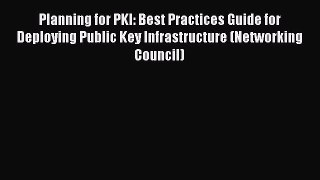 Planning for PKI: Best Practices Guide for Deploying Public Key Infrastructure (Networking Council)